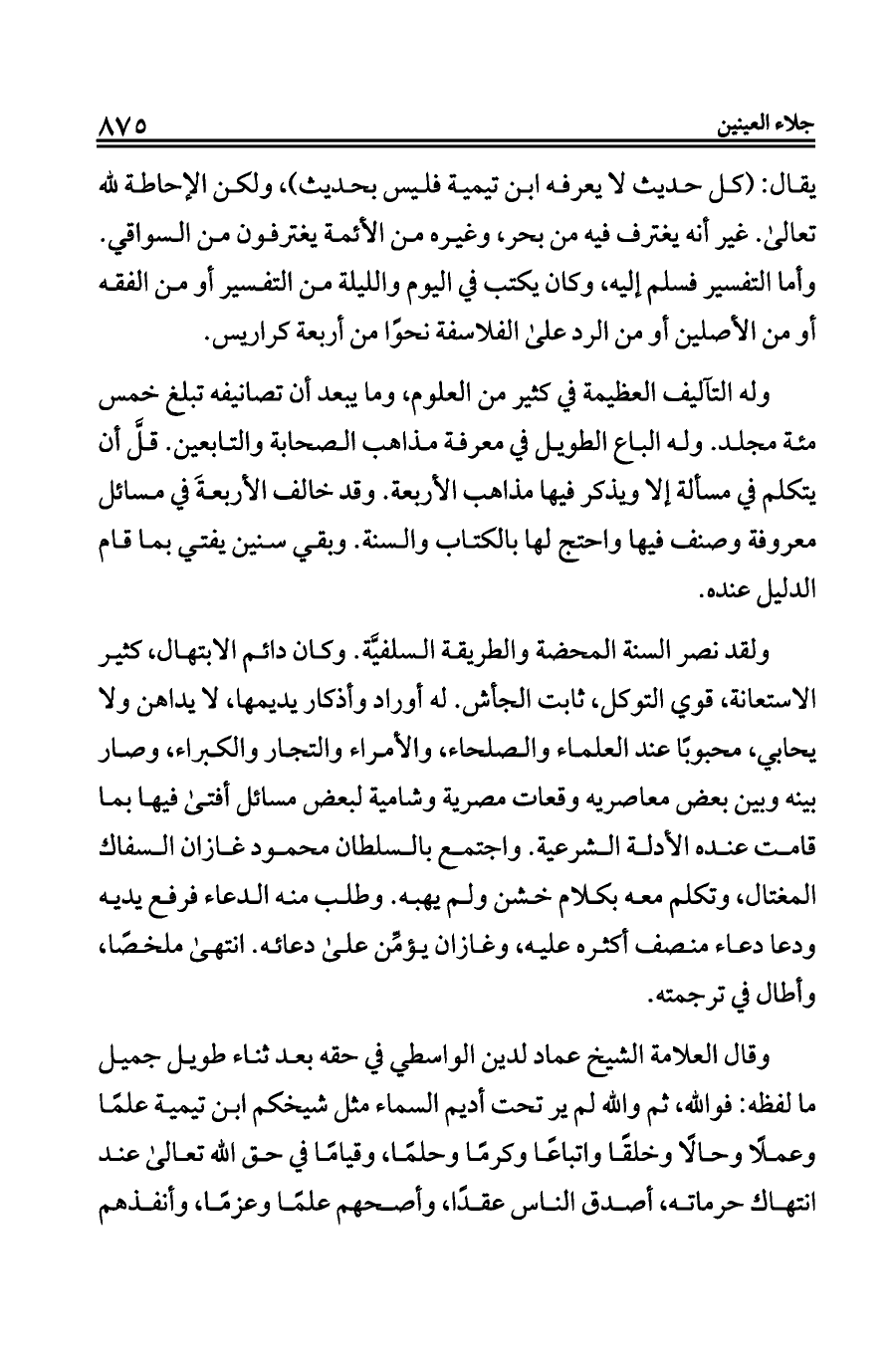 جلاء العينين ٨٧٥

يقال: (كل حديث لا يعرفه ابن تيمية فليس بحديث)، ولكن الإحاطة لله تعالىٰ. غير أنه يغترف فيه من بحر، وغيره من الأئمة يغترفون من السواقي. وأما التفسير فسلم إليه، وكان يكتب في اليوم والليلة من التفسير أو من الفقه أو من الأصلين أو من الرد علىٰ الفلاسفة نحوًا من أربعة كراريس.

وله التآليف العظيمة في كثير من العلوم، وما يبعد أن تصانيفه تبلغ خمس مئة مجلد. وله الباع الطويل في معرفة مذاهب الصحابة والتابعين. قلَّ أن يتكلم في مسألة إلا ويذكر فيها مذاهب الأربعة. وقد خالف الأربعةَ في مسائل معروفة وصنف فيها واحتج لها بالكتاب والسنة. وبقي سنين يفتي بما قام الدليل عنده.

ولقد نصر السنة المحضة والطريقة السلفيَّة. وكان دائم الابتهال، كثير الاستعانة، قوي التوكل، ثابت الجأش. له أوراد وأذكار يديمها، لا يداهن ولا يحابي، محبوبًا عند العلماء والصلحاء، والأمراء والتجار والكبراء، وصار بينه وبين بعض معاصريه وقعات مصرية وشامية لبعض مسائل أفتىٰ فيها بما قامت عنده الأدلة الشرعية. واجتمع بالسلطان محمود غازان السفاك المغتال، وتكلم معه بكلام خشن ولم يهبه. وطلب منه الدعاء فرفع يديه ودعا دعاء منصف أكثره عليه، وغازان يؤمِّن علىٰ دعائه. انتهىٰ ملخصًا، وأطال في ترجمته.

وقال العلامة الشيخ عماد لدين الواسطي في حقه بعد ثناء طويل جميل ما لفظه: فوالله، ثم والله لم ير تحت أديم السماء مثل شيخكم ابن تيمية علمًا وعملًا وحالًا وخلقًا واتباعًا وكرمًا وحلمًا، وقيامًا في حق الله تعالىٰ عند انتهاك حرماته، أصدق الناس عقدًا، وأصحهم علمًا وعزمًا، وأنفذهم